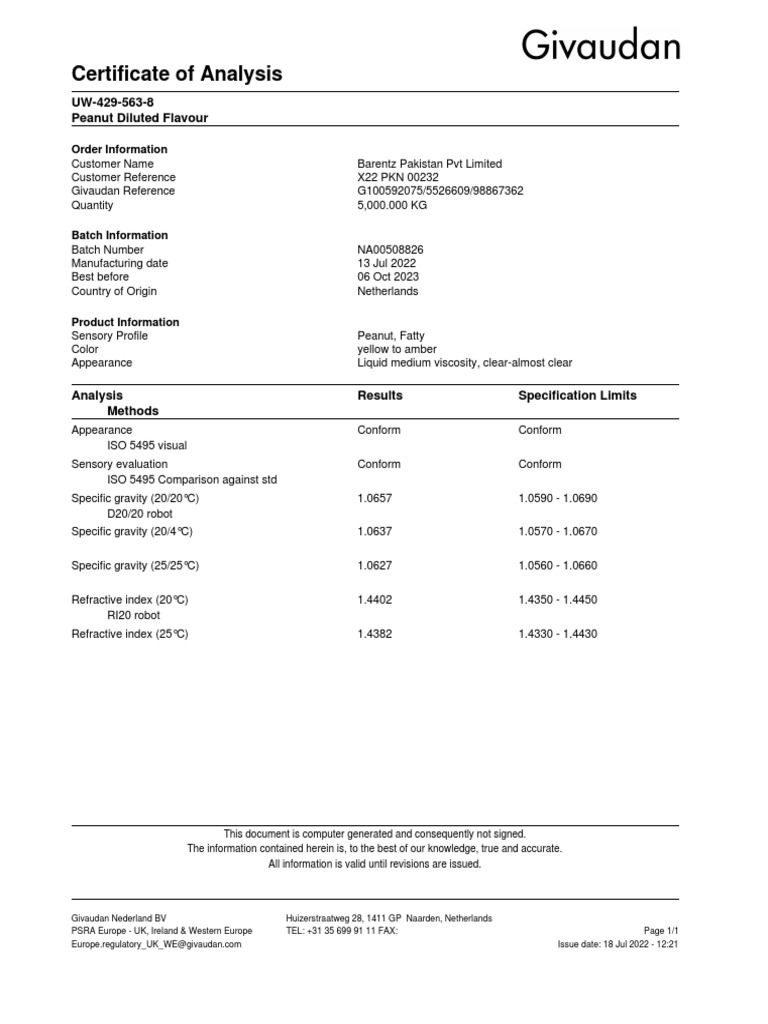 Givaudan

Certificate of Analysis

UW-429-563-8
Peanut Diluted Flavour

Order Information

| | |
|---|---|
| Customer Name | Barentz Pakistan Pvt Limited |
| Customer Reference | X22 PKN 00232 |
| Givaudan Reference | G100592075/5526609/98867362 |
| Quantity | 5,000.000 KG |

Batch Information

| | |
|---|---|
| Batch Number | NA00508826 |
| Manufacturing date | 13 Jul 2022 |
| Best before | 06 Oct 2023 |
| Country of Origin | Netherlands |

Product Information

| | |
|---|---|
| Sensory Profile | Peanut, Fatty |
| Color | yellow to amber |
| Appearance | Liquid medium viscosity, clear-almost clear |

| Analysis Methods | Results | Specification Limits |
|---|---|---|
| Appearance ISO 5495 visual | Conform | Conform |
| Sensory evaluation ISO 5495 Comparison against std | Conform | Conform |
| Specific gravity (20/20°C) D20/20 robot | 1.0657 | 1.0590 - 1.0690 |
| Specific gravity (20/4°C) | 1.0637 | 1.0570 - 1.0670 |
| Specific gravity (25/25°C) | 1.0627 | 1.0560 - 1.0660 |
| Refractive index (20°C) RI20 robot | 1.4402 | 1.4350 - 1.4450 |
| Refractive index (25°C) | 1.4382 | 1.4330 - 1.4430 |

This document is computer generated and consequently not signed.
The information contained herein is, to the best of our knowledge, true and accurate.
All information is valid until revisions are issued.

Givaudan Nederland BV
PSRA Europe - UK, Ireland & Western Europe
Europe.regulatory_UK_WE@givaudan.com

Huizerstraatweg 28, 1411 GP Naarden, Netherlands
TEL: +31 35 699 91 11 FAX:

Page 1/1
Issue date: 18 Jul 2022 - 12:21